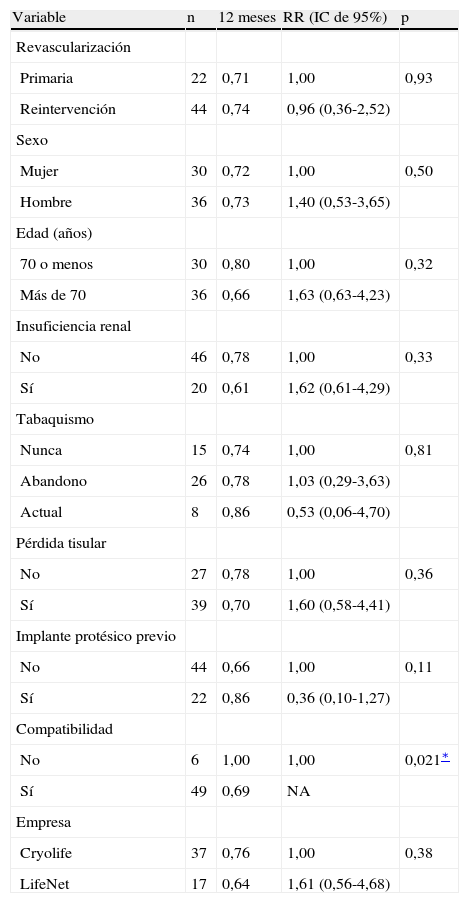 | Variable | n | 12 meses | RR (IC de 95%) | p |
|---|---|---|---|---|
| Revascularización | | | | |
| Primaria | 22 | 0,71 | 1,00 | 0,93 |
| Reintervención | 44 | 0,74 | 0,96 (0,36-2,52) | |
| Sexo | | | | |
| Mujer | 30 | 0,72 | 1,00 | 0,50 |
| Hombre | 36 | 0,73 | 1,40 (0,53-3,65) | |
| Edad (años) | | | | |
| 70 o menos | 30 | 0,80 | 1,00 | 0,32 |
| Más de 70 | 36 | 0,66 | 1,63 (0,63-4,23) | |
| Insuficiencia renal | | | | |
| No | 46 | 0,78 | 1,00 | 0,33 |
| Sí | 20 | 0,61 | 1,62 (0,61-4,29) | |
| Tabaquismo | | | | |
| Nunca | 15 | 0,74 | 1,00 | 0,81 |
| Abandono | 26 | 0,78 | 1,03 (0,29-3,63) | |
| Actual | 8 | 0,86 | 0,53 (0,06-4,70) | |
| Pérdida tisular | | | | |
| No | 27 | 0,78 | 1,00 | 0,36 |
| Sí | 39 | 0,70 | 1,60 (0,58-4,41) | |
| Implante protésico previo | | | | |
| No | 44 | 0,66 | 1,00 | 0,11 |
| Sí | 22 | 0,86 | 0,36 (0,10-1,27) | |
| Compatibilidad | | | | |
| No | 6 | 1,00 | 1,00 | 0,021* |
| Sí | 49 | 0,69 | NA | |
| Empresa | | | | |
| Cryolife | 37 | 0,76 | 1,00 | 0,38 |
| LifeNet | 17 | 0,64 | 1,61 (0,56-4,68) | |